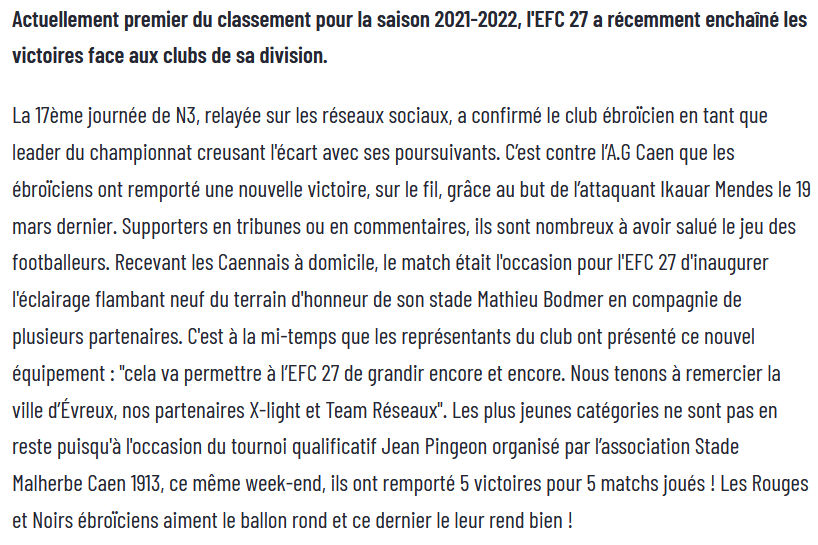 Actuellement premier du classement pour la saison 2021-2022, l'EFC 27 a récemment enchaîné les victoires face aux clubs de sa division.

La 17ème journée de N3, relayée sur les réseaux sociaux, a confirmé le club ébroïcien en tant que leader du championnat creusant l'écart avec ses poursuivants. C'est contre l'A.G Caen que les ébroïciens ont remporté une nouvelle victoire, sur le fil, grâce au but de l'attaquant Ikauar Mendes le 19 mars dernier. Supporters en tribunes ou en commentaires, ils sont nombreux à avoir salué le jeu des footballeurs. Recevant les Caennais à domicile, le match était l'occasion pour l'EFC 27 d'inaugurer l'éclairage flambant neuf du terrain d'honneur de son stade Mathieu Bodmer en compagnie de plusieurs partenaires. C'est à la mi-temps que les représentants du club ont présenté ce nouvel équipement : "cela va permettre à l'EFC 27 de grandir encore et encore. Nous tenons à remercier la ville d'Évreux, nos partenaires X-light et Team Réseaux". Les plus jeunes catégories ne sont pas en reste puisqu'à l'occasion du tournoi qualificatif Jean Pingeon organisé par l'association Stade Malherbe Caen 1913, ce même week-end, ils ont remporté 5 victoires pour 5 matchs joués ! Les Rouges et Noirs ébroïciens aiment le ballon rond et ce dernier le leur rend bien !